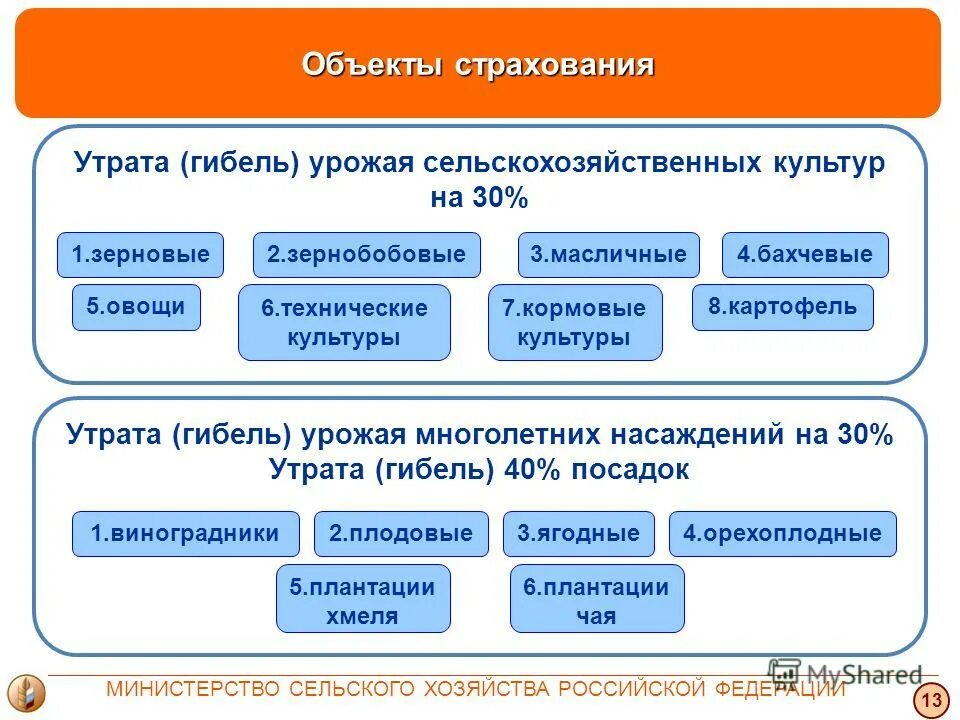 Объекты страхования

Утрата (гибель) урожая сельскохозяйственных культур на 30%

1.зерновые

2.зернобобовые

3.масличные

4.бахчевые

5.овощи

6.технические культуры

7.кормовые культуры

8.картофель

Утрата (гибель) урожая многолетних насаждений на 30%
Утрата (гибель) 40% посадок

1.виноградники

2.плодовые

3.ягодные

4.орехоплодные

5.плантации хмеля

6.плантации чая

МИНИСТЕРСТВО СЕЛЬСКОГО ХОЗЯЙСТВА РОССИЙСКОЙ ФЕДЕРАЦИИ

MyShared

13